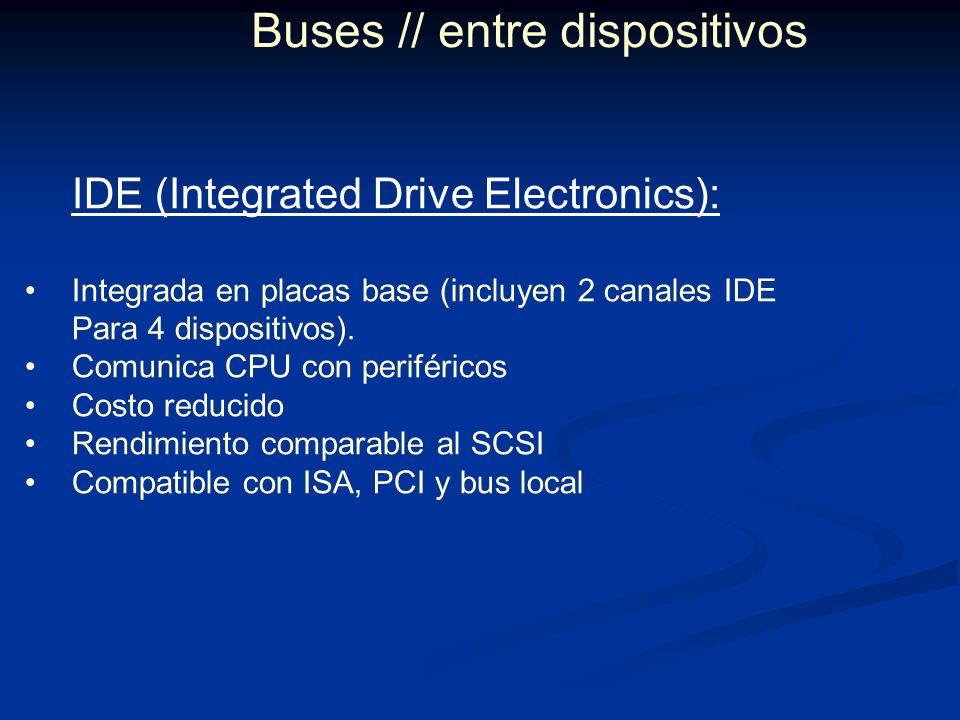 Buses // entre dispositivos

IDE (Integrated Drive Electronics):

• Integrada en placas base (incluyen 2 canales IDE Para 4 dispositivos).
• Comunica CPU con periféricos
• Costo reducido
• Rendimiento comparable al SCSI
• Compatible con ISA, PCI y bus local